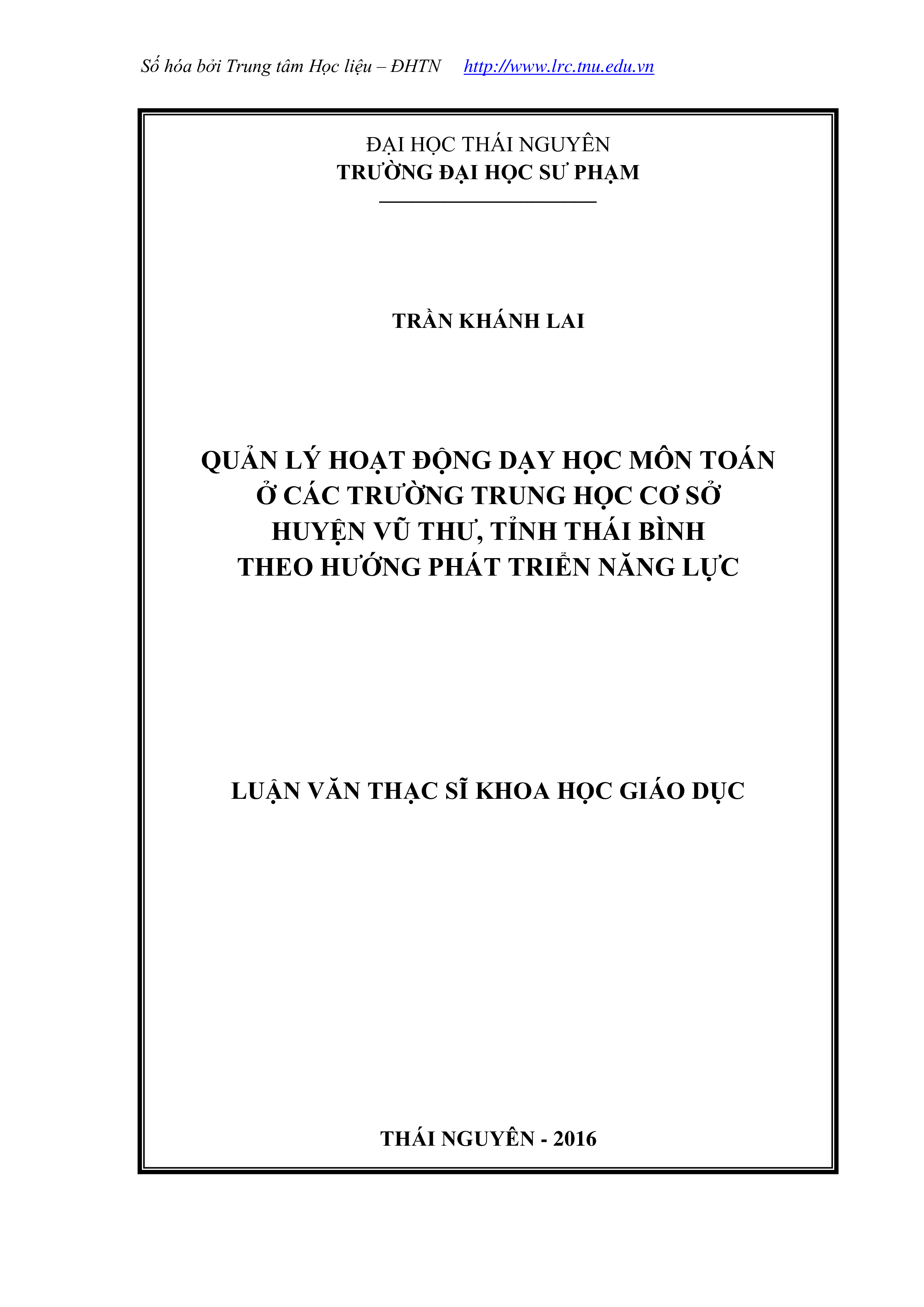 Số hóa bởi Trung tâm Học liệu – ĐHTN http://www.lrc.tnu.edu.vn

ĐẠI HỌC THÁI NGUYÊN
TRƯỜNG ĐẠI HỌC SƯ PHẠM

TRẦN KHÁNH LAI

QUẢN LÝ HOẠT ĐỘNG DẠY HỌC MÔN TOÁN
Ở CÁC TRƯỜNG TRUNG HỌC CƠ SỞ
HUYỆN VŨ THƯ, TỈNH THÁI BÌNH
THEO HƯỚNG PHÁT TRIỂN NĂNG LỰC

LUẬN VĂN THẠC SĨ KHOA HỌC GIÁO DỤC

THÁI NGUYÊN - 2016